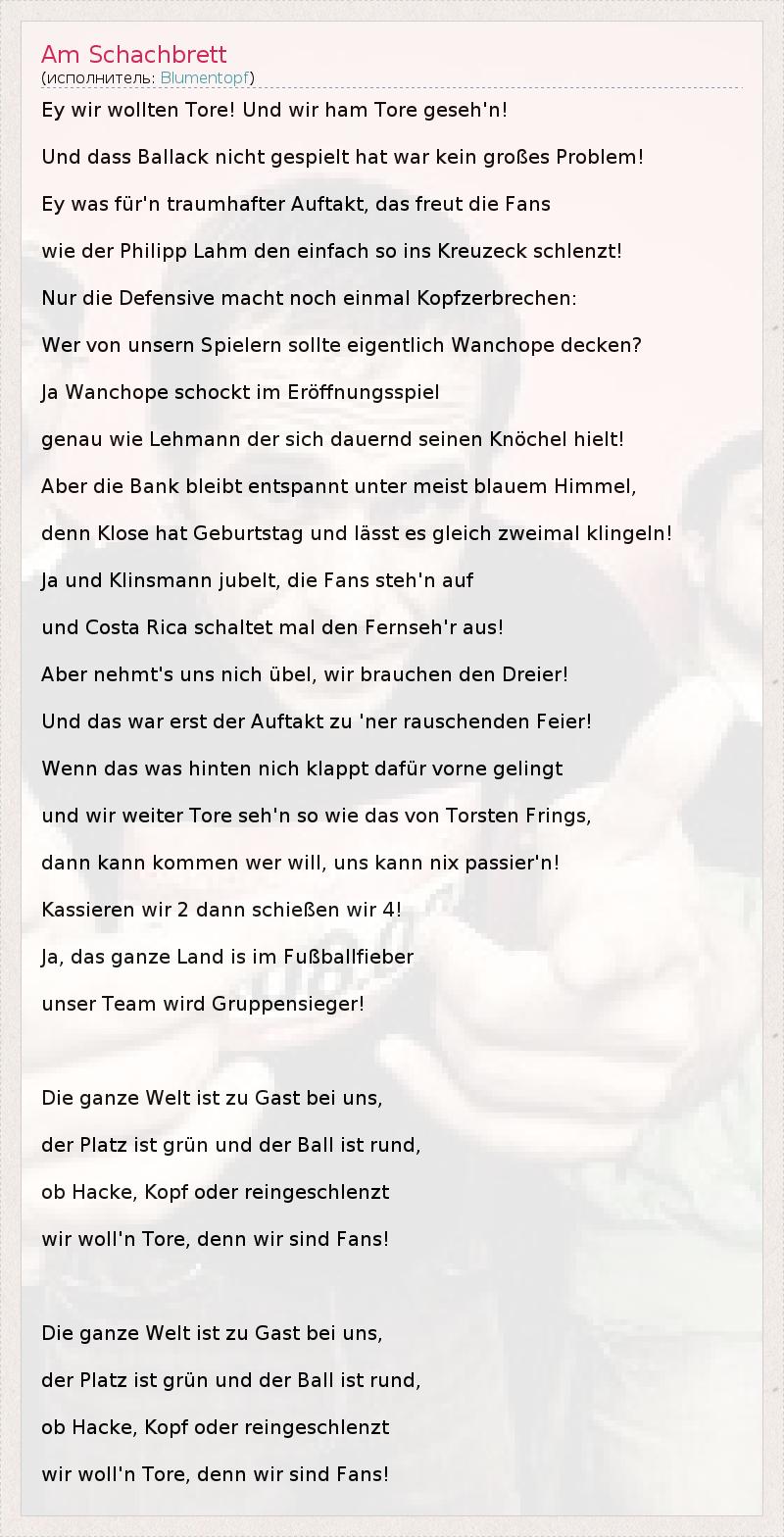 Am Schachbrett
(исполнитель: Blumentopf)

Ey wir wollten Tore! Und wir ham Tore geseh'n!
Und dass Ballack nicht gespielt hat war kein großes Problem!
Ey was für'n traumhafter Auftakt, das freut die Fans
wie der Philipp Lahm den einfach so ins Kreuzeck schlenzt!
Nur die Defensive macht noch einmal Kopfzerbrechen:
Wer von unsern Spielern sollte eigentlich Wanchope decken?
Ja Wanchope schockt im Eröffnungsspiel
genau wie Lehmann der sich dauernd seinen Knöchel hielt!
Aber die Bank bleibt entspannt unter meist blauem Himmel,
denn Klose hat Geburtstag und lässt es gleich zweimal klingeln!
Ja und Klinsmann jubelt, die Fans steh'n auf
und Costa Rica schaltet mal den Fernseh'r aus!
Aber nehmt's uns nich übel, wir brauchen den Dreier!
Und das war erst der Auftakt zu 'ner rauschenden Feier!
Wenn das was hinten nich klappt dafür vorne gelingt
und wir weiter Tore seh'n so wie das von Torsten Frings,
dann kann kommen wer will, uns kann nix passier'n!
Kassieren wir 2 dann schießen wir 4!
Ja, das ganze Land is im Fußballfieber
unser Team wird Gruppensieger!

Die ganze Welt ist zu Gast bei uns,
der Platz ist grün und der Ball ist rund,
ob Hacke, Kopf oder reingeschlenzt
wir woll'n Tore, denn wir sind Fans!

Die ganze Welt ist zu Gast bei uns,
der Platz ist grün und der Ball ist rund,
ob Hacke, Kopf oder reingeschlenzt
wir woll'n Tore, denn wir sind Fans!